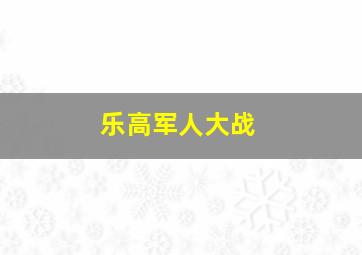 乐高军人大战